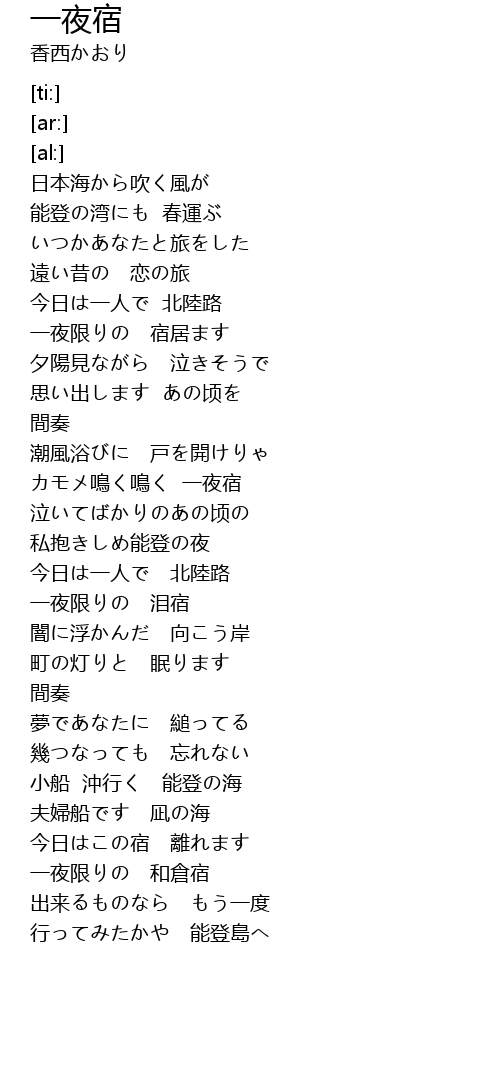 一夜宿
香西かおり

[ti:]
[ar:]
[al:]
日本海から吹く風が
能登の湾にも　春運ぶ
いつかあなたと旅をした
遠い昔の　恋の旅
今日は一人で　北陸路
一夜限りの　宿居ます
夕陽見ながら　泣きそうで
思い出します　あの顷を
間奏
潮風浴びに　戸を開けりゃ
カモメ鳴く鳴く　一夜宿
泣いてばかりのあの顷の
私抱きしめ能登の夜
今日は一人で　北陸路
一夜限りの　泪宿
闇に浮かんだ　向こう岸
町の灯りと　眠ります
間奏
夢であなたに　縋ってる
幾つなっても　忘れない
小船　沖行く　能登の海
夫婦船です　凪の海
今日はこの宿　離れます
一夜限りの　和倉宿
出来るものなら　もう一度
行ってみたかや　能登島へ